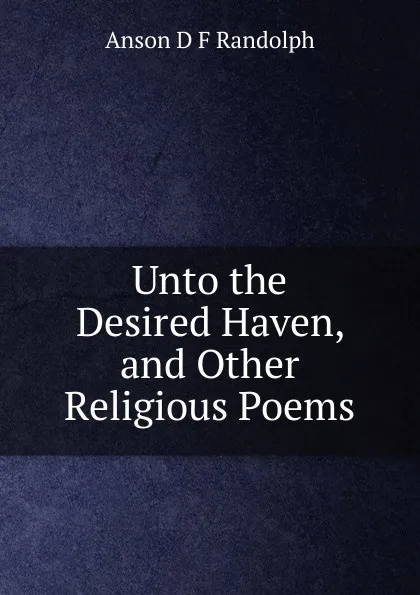 Anson D F Randolph

Unto the Desired Haven, and Other Religious Poems